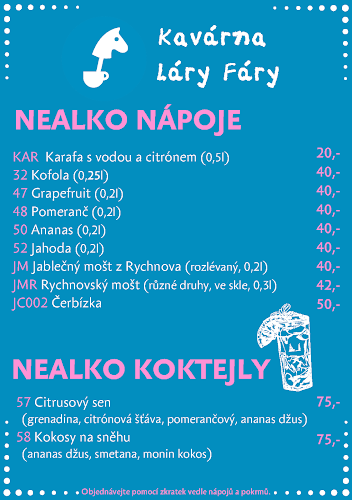 Kavárna Láry Fáry

NEALKO NÁPOJE

KAR Karafa s vodou a citrónem (0,5l) 20,-
32 Kofola (0,25l) 40,-
47 Grapefruit (0,2l) 40,-
48 Pomeranč (0,2l) 40,-
50 Ananas (0,2l) 40,-
52 Jahoda (0,2l) 40,-
JM Jablečný mošt z Rychnova (rozlévaný, 0,2l) 40,-
JMR Rychnovský mošt (různé druhy, ve skle, 0,3l) 42,-
JC002 Čerbízka 50,-

NEALKO KOKTEJLY

57 Citrusový sen 75,-
(grenadina, citrónová šťáva, pomerančový, ananas džus)
58 Kokosy na sněhu 75,-
(ananas džus, smetana, monin kokos)

Objednávejte pomocí zkratek vedle nápojů a pokrmů.